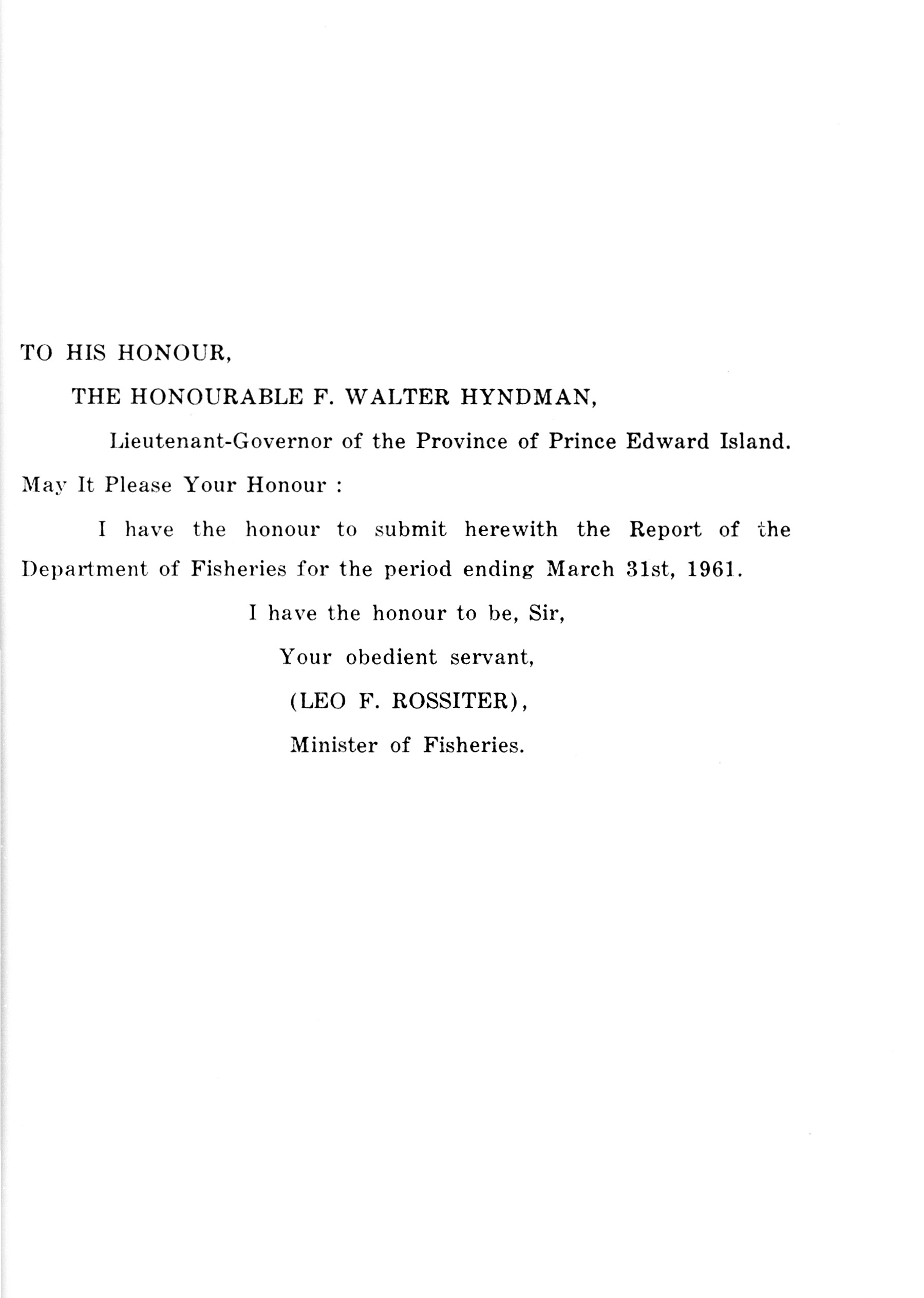 TO HIS HONOUR,

THE HONOURABLE F. WALTER HYNDMAN,

Lieutenant-Governor of the Province of Prince Edward Island.

May It Please Your Honour :

I have the honour to submit herewith the Report of the Department of Fisheries for the period ending March 31st, 1961.

I have the honour to be, Sir,

Your obedient servant,

(LEO F. ROSSITER),

Minister of Fisheries.